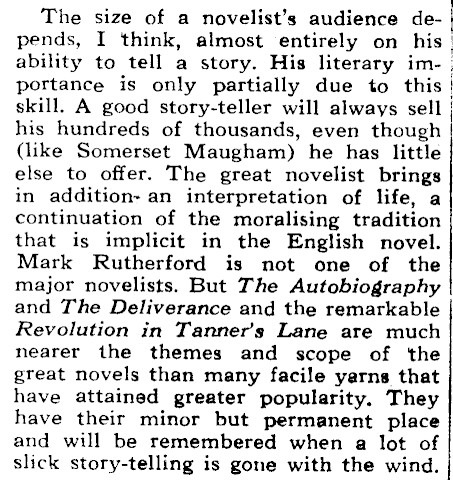 The size of a novelist's audience depends, I think, almost entirely on his ability to tell a story. His literary importance is only partially due to this skill. A good story-teller will always sell his hundreds of thousands, even though (like Somerset Maugham) he has little else to offer. The great novelist brings in addition- an interpretation of life, a continuation of the moralising tradition that is implicit in the English novel. Mark Rutherford is not one of the major novelists. But The Autobiography and The Deliverance and the remarkable Revolution in Tanner's Lane are much nearer the themes and scope of the great novels than many facile yarns that have attained greater popularity. They have their minor but permanent place and will be remembered when a lot of slick story-telling is gone with the wind.